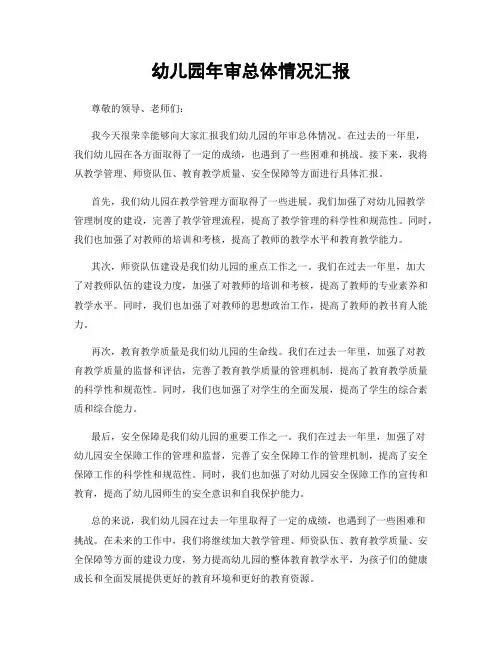 幼儿园年审总体情况汇报

尊敬的领导、老师们：

我今天很荣幸能够向大家汇报我们幼儿园的年审总体情况。在过去的一年里，我们幼儿园在各方面取得了一定的成绩，也遇到了一些困难和挑战。接下来，我将从教学管理、师资队伍、教育教学质量、安全保障等方面进行具体汇报。

首先，我们幼儿园在教学管理方面取得了一些进展。我们加强了对幼儿园教学管理制度的建设，完善了教学管理流程，提高了教学管理的科学性和规范性。同时，我们也加强了对教师的培训和考核，提高了教师的教学水平和教育教学能力。

其次，师资队伍建设是我们幼儿园的重点工作之一。我们在过去一年里，加大了对教师队伍的建设力度，加强了对教师的培训和考核，提高了教师的专业素养和教学水平。同时，我们也加强了对教师的思想政治工作，提高了教师的教书育人能力。

再次，教育教学质量是我们幼儿园的生命线。我们在过去一年里，加强了对教育教学质量的监督和评估，完善了教育教学质量的管理机制，提高了教育教学质量的科学性和规范性。同时，我们也加强了对学生的全面发展，提高了学生的综合素质和综合能力。

最后，安全保障是我们幼儿园的重要工作之一。我们在过去一年里，加强了对幼儿园安全保障工作的管理和监督，完善了安全保障工作的管理机制，提高了安全保障工作的科学性和规范性。同时，我们也加强了对幼儿园安全保障工作的宣传和教育，提高了幼儿园师生的安全意识和自我保护能力。

总的来说，我们幼儿园在过去一年里取得了一定的成绩，也遇到了一些困难和挑战。在未来的工作中，我们将继续加大教学管理、师资队伍、教育教学质量、安全保障等方面的建设力度，努力提高幼儿园的整体教育教学水平，为孩子们的健康成长和全面发展提供更好的教育环境和更好的教育资源。